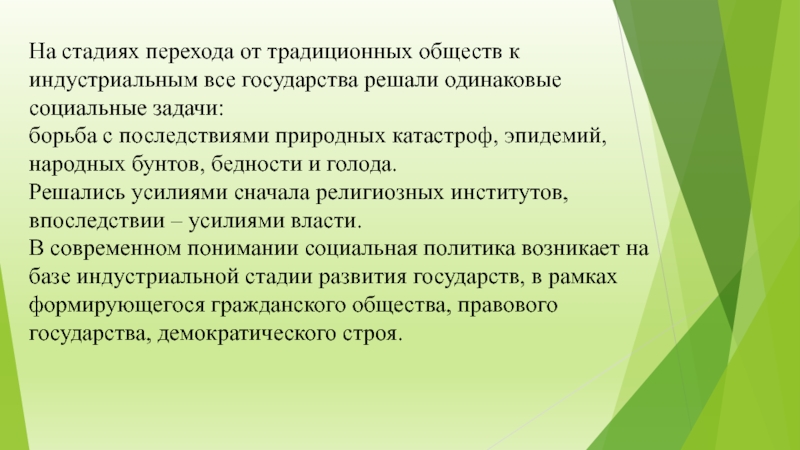 На стадиях перехода от традиционных обществ к индустриальным все государства решали одинаковые социальные задачи:
борьба с последствиями природных катастроф, эпидемий, народных бунтов, бедности и голода.
Решались усилиями сначала религиозных институтов, впоследствии – усилиями власти.
В современном понимании социальная политика возникает на базе индустриальной стадии развития государств, в рамках формирующегося гражданского общества, правового государства, демократического строя.